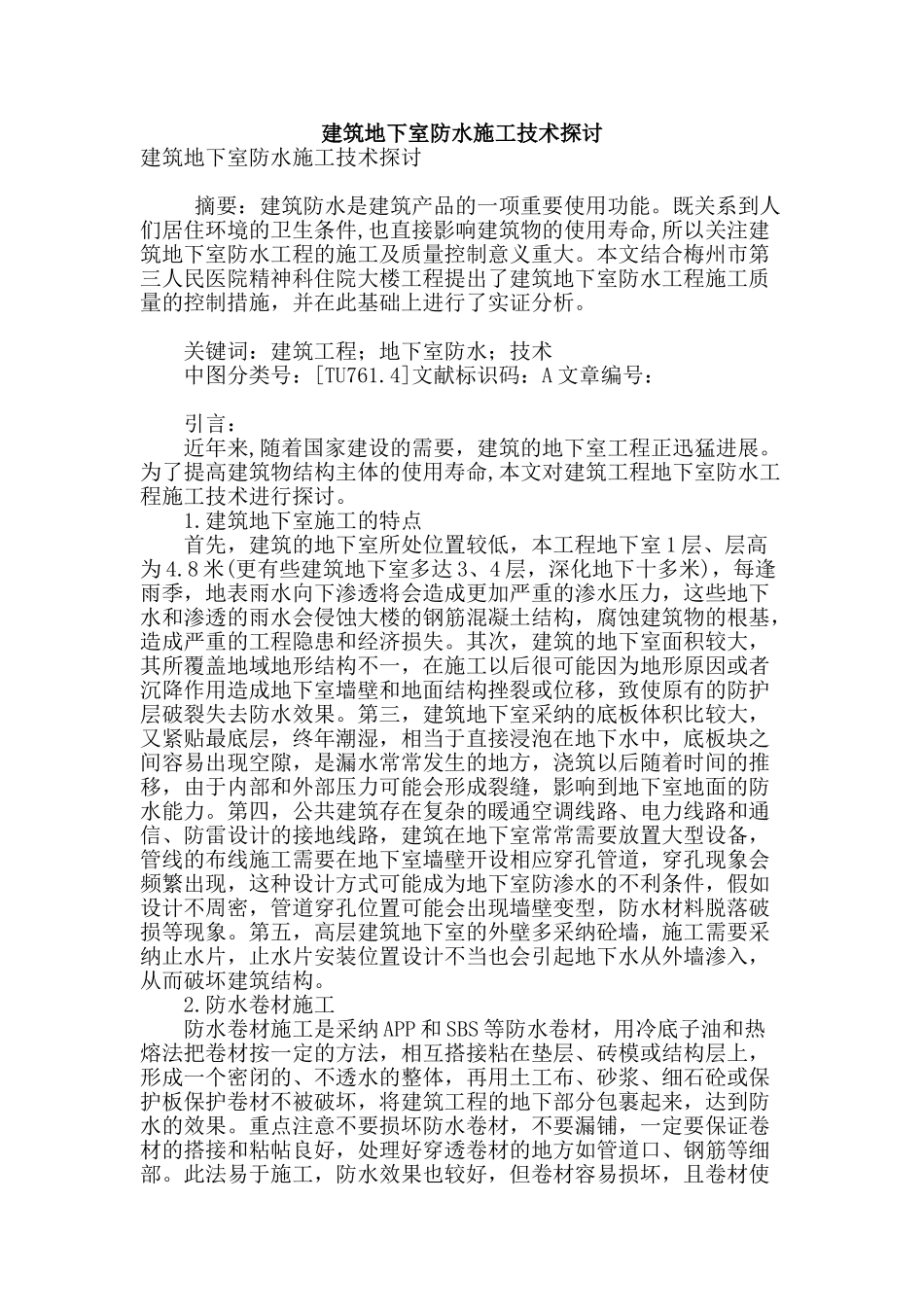 建筑地下室防水施工技术探讨

建筑地下室防水施工技术探讨

摘要：建筑防水是建筑产品的一项重要使用功能。既关系到人们居住环境的卫生条件,也直接影响建筑物的使用寿命,所以关注建筑地下室防水工程的施工及质量控制意义重大。本文结合梅州市第三人民医院精神科住院大楼工程提出了建筑地下室防水工程施工质量的控制措施，并在此基础上进行了实证分析。

关键词：建筑工程；地下室防水；技术
中图分类号：[TU761.4]文献标识码：A 文章编号：

引言：
近年来,随着国家建设的需要，建筑的地下室工程正迅猛进展。为了提高建筑物结构主体的使用寿命,本文对建筑工程地下室防水工程施工技术进行探讨。
1.建筑地下室施工的特点
首先，建筑的地下室所处位置较低，本工程地下室1层、层高为4.8米(更有些建筑地下室多达3、4层，深化地下十多米)，每逢雨季，地表雨水向下渗透将会造成更加严重的渗水压力，这些地下水和渗透的雨水会侵蚀大楼的钢筋混凝土结构，腐蚀建筑物的根基，造成严重的工程隐患和经济损失。其次，建筑的地下室面积较大，其所覆盖地域地形结构不一，在施工以后很可能因为地形原因或者沉降作用造成地下室墙壁和地面结构挫裂或位移，致使原有的防护层破裂失去防水效果。第三，建筑地下室采纳的底板体积比较大，又紧贴最底层，终年潮湿，相当于直接浸泡在地下水中，底板块之间容易出现空隙，是漏水常常发生的地方，浇筑以后随着时间的推移，由于内部和外部压力可能会形成裂缝，影响到地下室地面的防水能力。第四，公共建筑存在复杂的暖通空调线路、电力线路和通信、防雷设计的接地线路，建筑在地下室常常需要放置大型设备，管线的布线施工需要在地下室墙壁开设相应穿孔管道，穿孔现象会频繁出现，这种设计方式可能成为地下室防渗水的不利条件，假如设计不周密，管道穿孔位置可能会出现墙壁变型，防水材料脱落破损等现象。第五，高层建筑地下室的外壁多采纳砼墙，施工需要采纳止水片，止水片安装位置设计不当也会引起地下水从外墙渗入，从而破坏建筑结构。
2.防水卷材施工
防水卷材施工是采纳APP和SBS等防水卷材，用冷底子油和热熔法把卷材按一定的方法，相互搭接粘在垫层、砖模或结构层上，形成一个密闭的、不透水的整体，再用土工布、砂浆、细石砼或保护板保护卷材不被破坏，将建筑工程的地下部分包裹起来，达到防水的效果。重点注意不要损坏防水卷材，不要漏铺，一定要保证卷材的搭接和粘帖良好，处理好穿透卷材的地方如管道口、钢筋等细部。此法易于施工，防水效果也较好，但卷材容易损坏，且卷材使